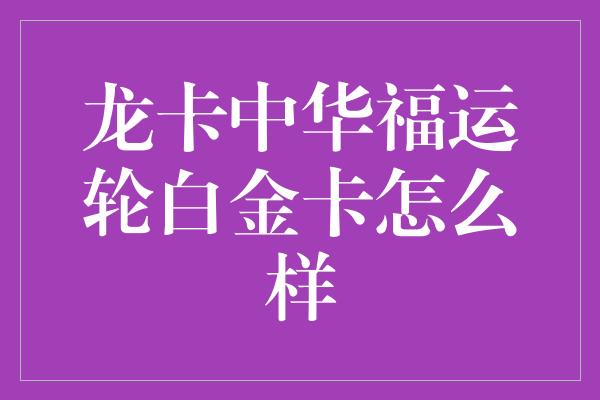 龙卡中华福运轮白金卡怎么样